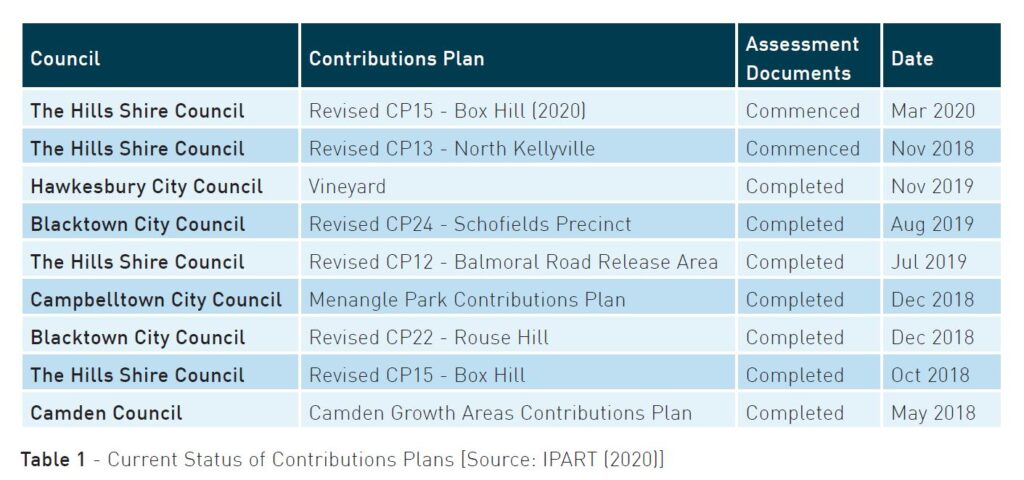 | Council | Contributions Plan | Assessment Documents | Date |
|---|---|---|---|
| The Hills Shire Council | Revised CP15 - Box Hill (2020) | Commenced | Mar 2020 |
| The Hills Shire Council | Revised CP13 - North Kellyville | Commenced | Nov 2018 |
| Hawkesbury City Council | Vineyard | Completed | Nov 2019 |
| Blacktown City Council | Revised CP24 - Schofields Precinct | Completed | Aug 2019 |
| The Hills Shire Council | Revised CP12 - Balmoral Road Release Area | Completed | Jul 2019 |
| Campbelltown City Council | Menangle Park Contributions Plan | Completed | Dec 2018 |
| Blacktown City Council | Revised CP22 - Rouse Hill | Completed | Dec 2018 |
| The Hills Shire Council | Revised CP15 - Box Hill | Completed | Oct 2018 |
| Camden Council | Camden Growth Areas Contributions Plan | Completed | May 2018 |

Table 1 - Current Status of Contributions Plans [Source: IPART (2020)]